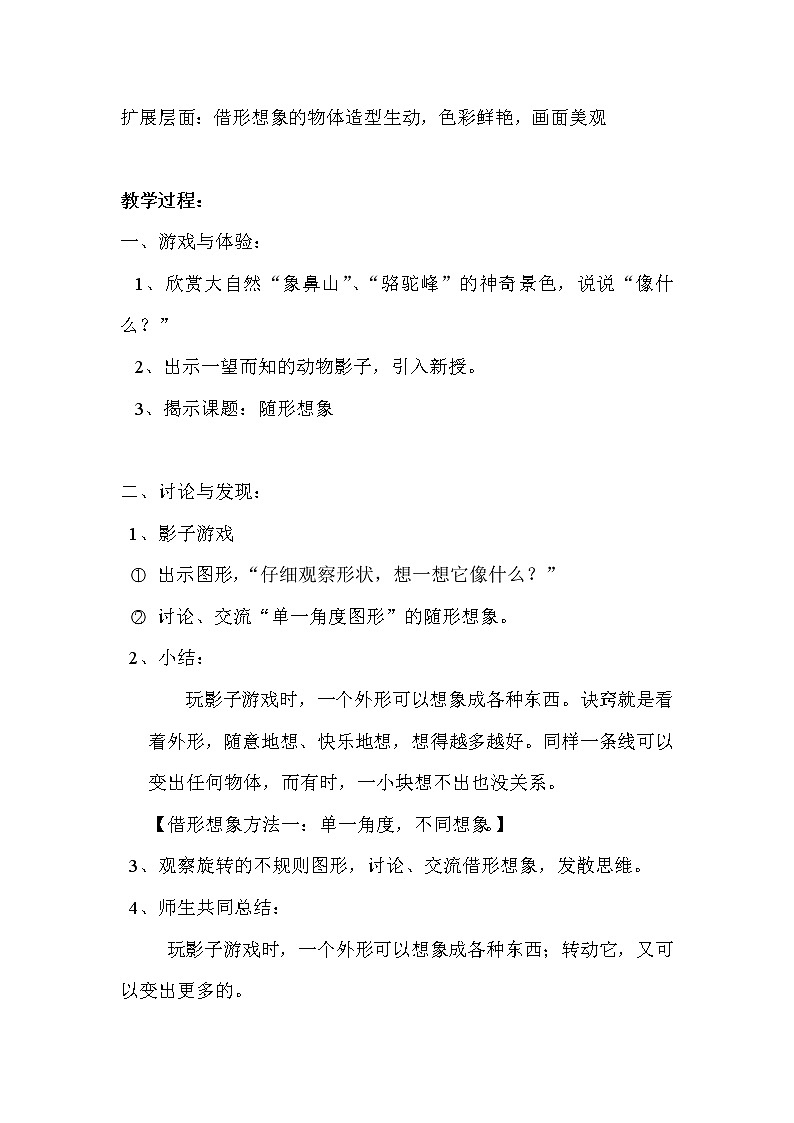 扩展层面：借形想象的物体造型生动，色彩鲜艳，画面美观

教学过程：

一、游戏与体验：

1、欣赏大自然“象鼻山”、“骆驼峰”的神奇景色，说说“像什么？”

2、出示一望而知的动物影子，引入新授。

3、揭示课题：随形想象

二、讨论与发现：

1、影子游戏

① 出示图形，“仔细观察形状，想一想它像什么？”

② 讨论、交流“单一角度图形”的随形想象。

2、小结：

玩影子游戏时，一个外形可以想象成各种东西。诀窍就是看着外形，随意地想、快乐地想，想得越多越好。同样一条线可以变出任何物体，而有时，一小块想不出也没关系。

【借形想象方法一：单一角度，不同想象。】

3、观察旋转的不规则图形，讨论、交流借形想象，发散思维。

4、师生共同总结：

玩影子游戏时，一个外形可以想象成各种东西；转动它，又可以变出更多的。